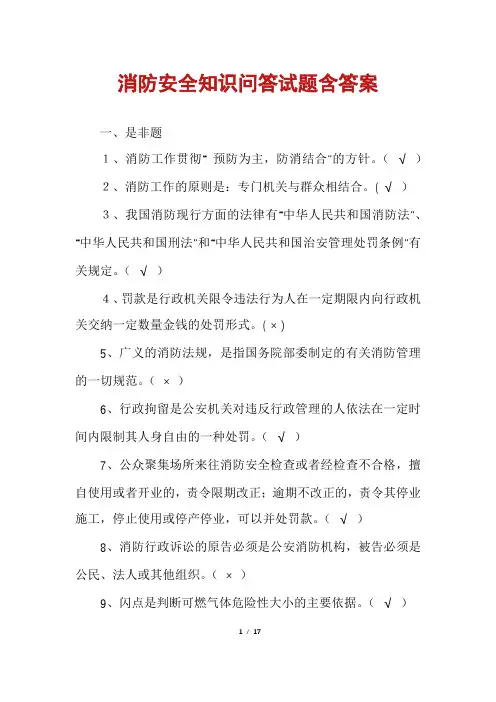 消防安全知识问答试题含答案

一、是非题

1、消防工作贯彻" 预防为主，防消结合"的方针。（ √ ）

2、消防工作的原则是：专门机关与群众相结合。( √ ）

3、我国消防现行方面的法律有"中华人民共和国消防法"、"中华人民共和国刑法"和"中华人民共和国治安管理处罚条例"有关规定。（ √ ）

4、罚款是行政机关限令违法行为人在一定期限内向行政机关交纳一定数量金钱的处罚形式。( × )

5、广义的消防法规，是指国务院部委制定的有关消防管理的一切规范。（ × ）

6、行政拘留是公安机关对违反行政管理的人依法在一定时间内限制其人身自由的一种处罚。（ √ ）

7、公众聚集场所来往消防安全检查或者经检查不合格，擅自使用或者开业的，责令限期改正；逾期不改正的，责令其停业施工，停止使用或停产停业，可以并处罚款。（ √ ）

8、消防行政诉讼的原告必须是公安消防机构，被告必须是公民、法人或其他组织。（ × ）

9、闪点是判断可燃气体危险性大小的主要依据。（ √ ）

1 / 17